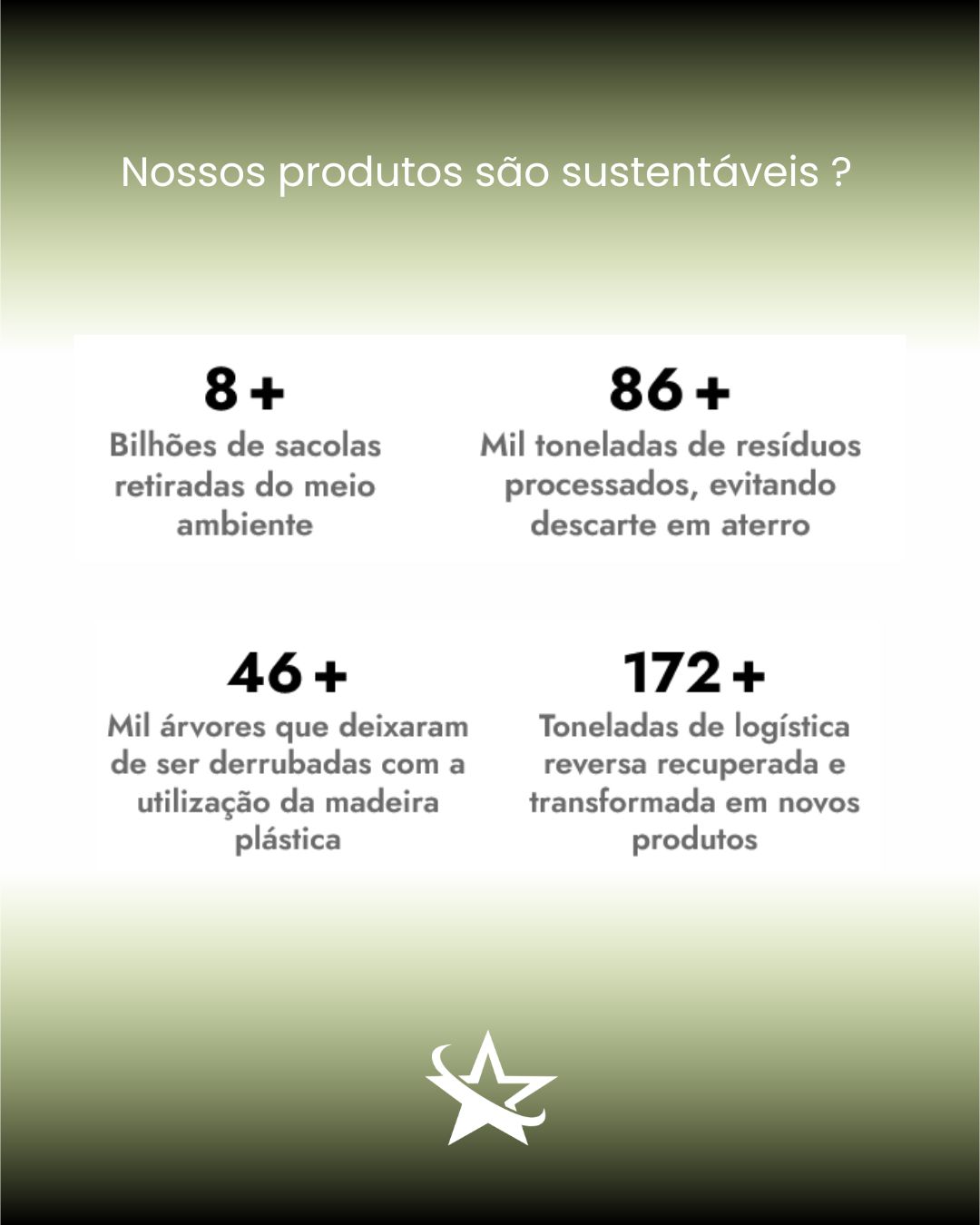 Nossos produtos são sustentáveis ?

8 +
Bilhões de sacolas retiradas do meio ambiente

86 +
Mil toneladas de resíduos processados, evitando descarte em aterro

46 +
Mil árvores que deixaram de ser derrubadas com a utilização da madeira plástica

172 +
Toneladas de logística reversa recuperada e transformada em novos produtos